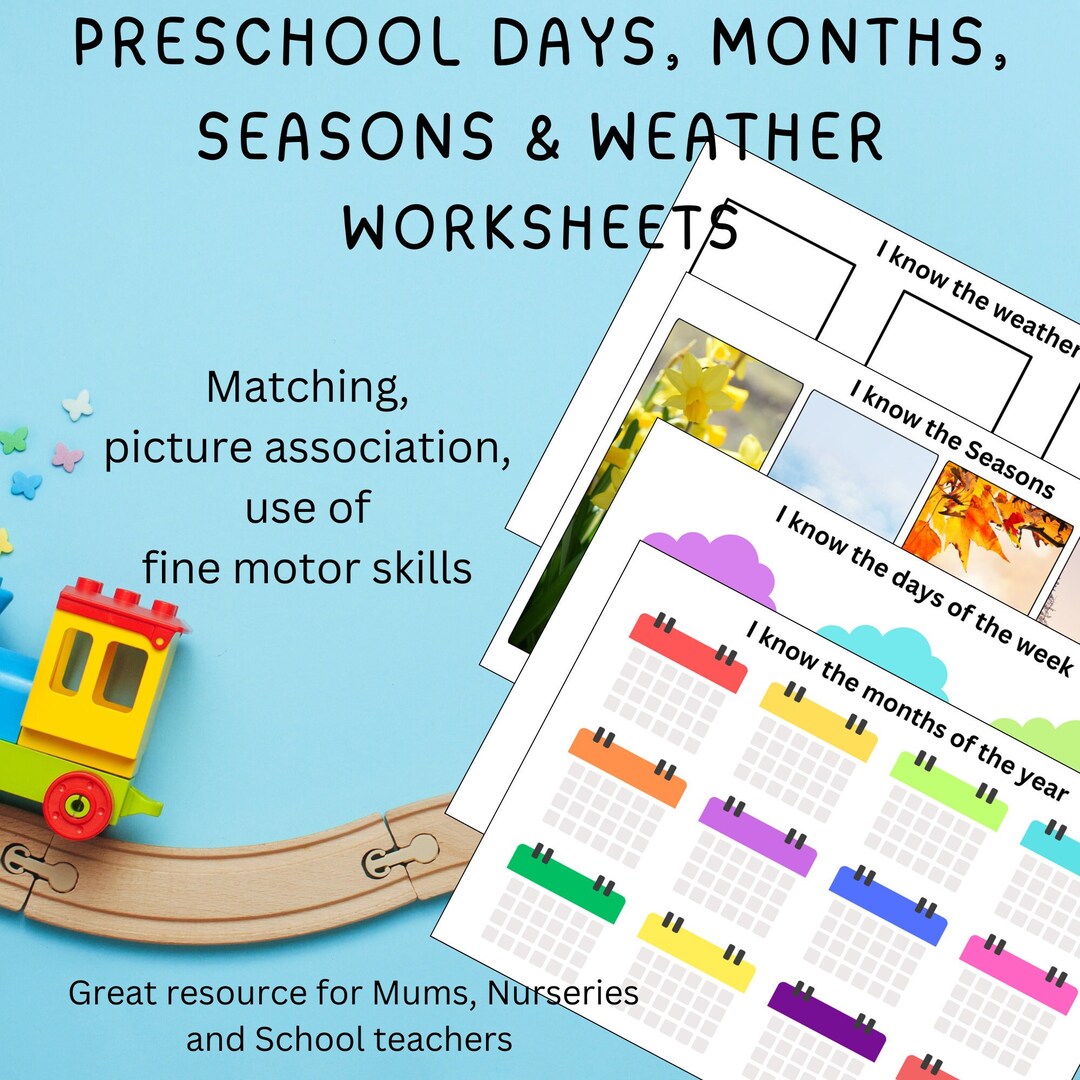 PRESCHOOL DAYS, MONTHS, SEASONS & WEATHER WORKSHEETS

Matching, picture association, use of fine motor skills

I know the weather

I know the Seasons

I know the days of the week

I know the months of the year

Great resource for Mums, Nurseries and School teachers